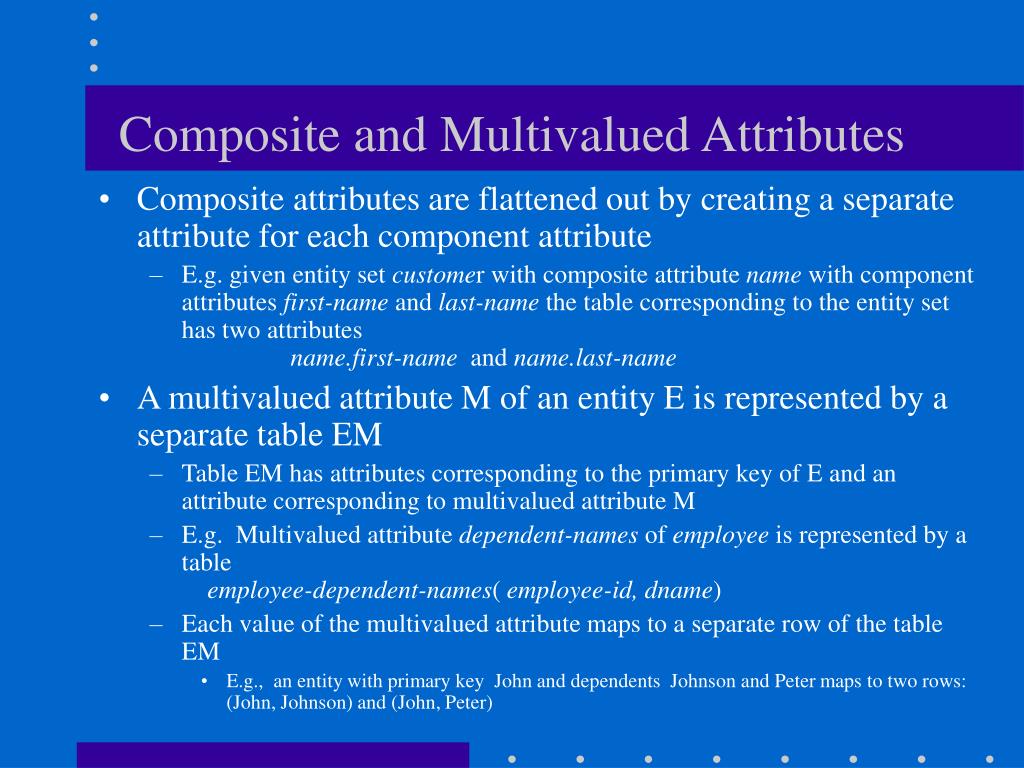 Composite and Multivalued Attributes

• Composite attributes are flattened out by creating a separate attribute for each component attribute
– E.g. given entity set customer with composite attribute name with component attributes first-name and last-name the table corresponding to the entity set has two attributes
name.first-name and name.last-name

• A multivalued attribute M of an entity E is represented by a separate table EM
– Table EM has attributes corresponding to the primary key of E and an attribute corresponding to multivalued attribute M
– E.g. Multivalued attribute dependent-names of employee is represented by a table
employee-dependent-names( employee-id, dname)
– Each value of the multivalued attribute maps to a separate row of the table EM
• E.g., an entity with primary key John and dependents Johnson and Peter maps to two rows: (John, Johnson) and (John, Peter)